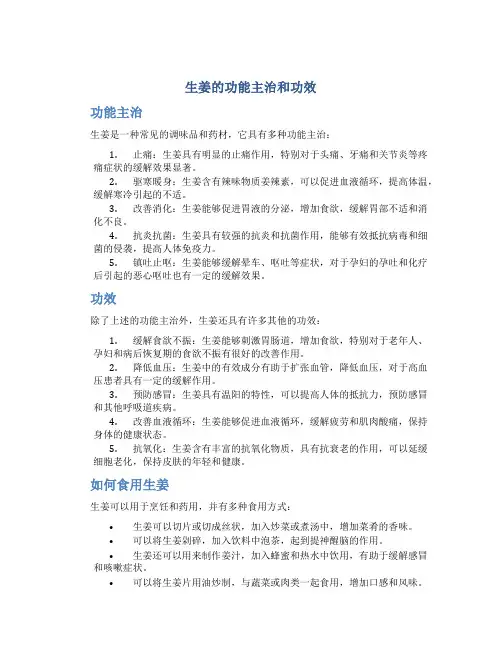 生姜的功能主治和功效

功能主治

生姜是一种常见的调味品和药材，它具有多种功能主治：

1. 止痛：生姜具有明显的止痛作用，特别对于头痛、牙痛和关节炎等疼痛症状的缓解效果显著。
2. 驱寒暖身：生姜含有辣味物质姜辣素，可以促进血液循环，提高体温，缓解寒冷引起的不适。
3. 改善消化：生姜能够促进胃液的分泌，增加食欲，缓解胃部不适和消化不良。
4. 抗炎抗菌：生姜具有较强的抗炎和抗菌作用，能够有效抵抗病毒和细菌的侵袭，提高人体免疫力。
5. 镇吐止呕：生姜能够缓解晕车、呕吐等症状，对于孕妇的孕吐和化疗后引起的恶心呕吐也有一定的缓解效果。

功效

除了上述的功能主治外，生姜还具有许多其他的功效：

1. 缓解食欲不振：生姜能够刺激胃肠道，增加食欲，特别对于老年人、孕妇和病后恢复期的食欲不振有很好的改善作用。
2. 降低血压：生姜中的有效成分有助于扩张血管，降低血压，对于高血压患者具有一定的缓解作用。
3. 预防感冒：生姜具有温阳的特性，可以提高人体的抵抗力，预防感冒和其他呼吸道疾病。
4. 改善血液循环：生姜能够促进血液循环，缓解疲劳和肌肉酸痛，保持身体的健康状态。
5. 抗氧化：生姜含有丰富的抗氧化物质，具有抗衰老的作用，可以延缓细胞老化，保持皮肤的年轻和健康。

如何食用生姜

生姜可以用于烹饪和药用，并有多种食用方式：

• 生姜可以切片或切成丝状，加入炒菜或煮汤中，增加菜肴的香味。
• 可以将生姜剁碎，加入饮料中泡茶，起到提神醒脑的作用。
• 生姜还可以用来制作姜汁，加入蜂蜜和热水中饮用，有助于缓解感冒和咳嗽症状。
• 可以将生姜片用油炒制，与蔬菜或肉类一起食用，增加口感和风味。